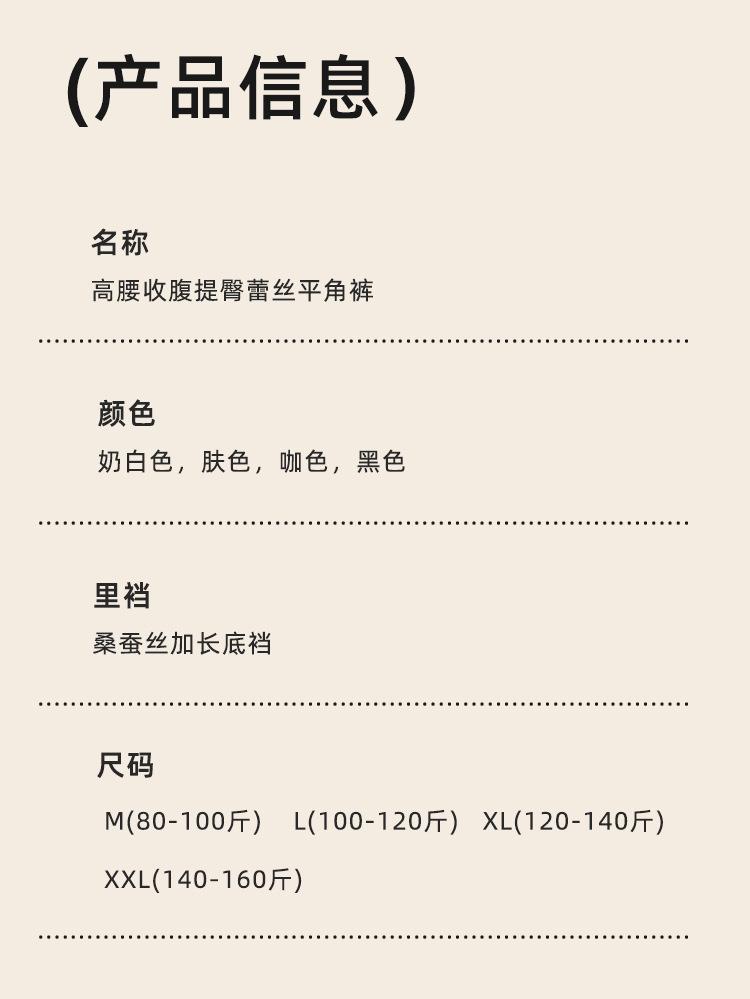 (产品信息)

名称
高腰收腹提臀蕾丝平角裤

颜色
奶白色，肤色，咖色，黑色

里裆
桑蚕丝加长底裆

尺码
M(80-100斤) L(100-120斤) XL(120-140斤)
XXL(140-160斤)